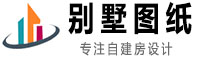 别墅图纸
专注自建房设计